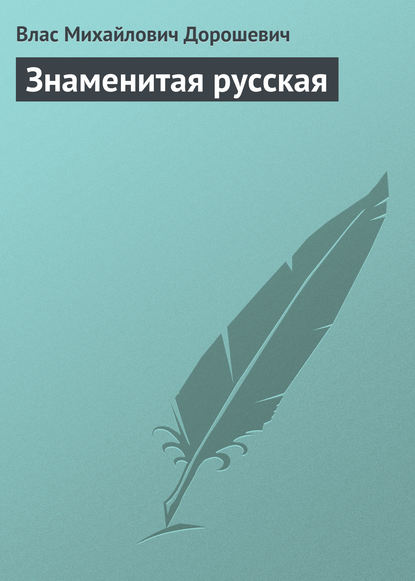 Влас Михайлович Дорошевич

Знаменитая русская